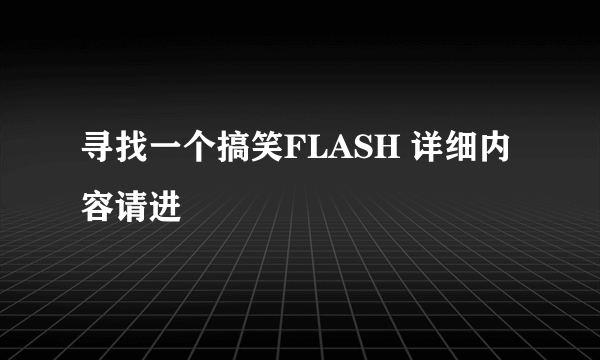 寻找一个搞笑FLASH 详细内容请进